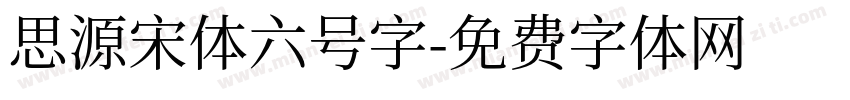 思源宋体六号字-免费字体网